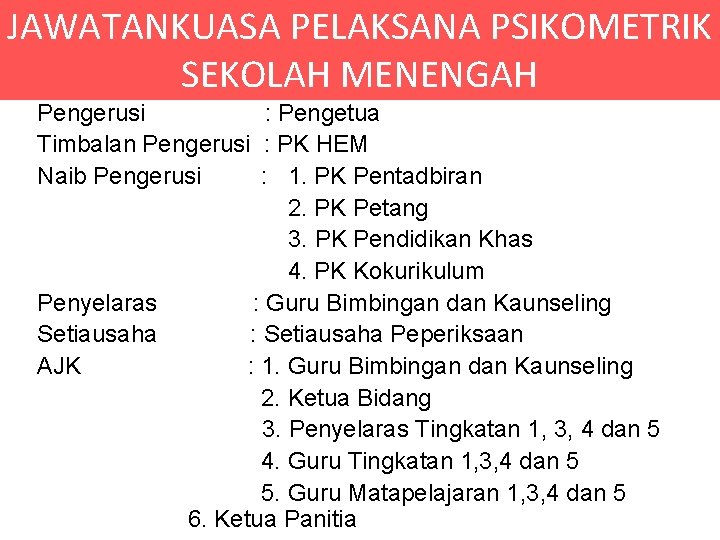 JAWATANKUASA PELAKSANA PSIKOMETRIK SEKOLAH MENENGAH

Pengerusi : Pengetua
Timbalan Pengerusi : PK HEM
Naib Pengerusi : 1. PK Pentadbiran
2. PK Petang
3. PK Pendidikan Khas
4. PK Kokurikulum
Penyelaras : Guru Bimbingan dan Kaunseling
Setiausaha : Setiausaha Peperiksaan
AJK : 1. Guru Bimbingan dan Kaunseling
2. Ketua Bidang
3. Penyelaras Tingkatan 1, 3, 4 dan 5
4. Guru Tingkatan 1,3,4 dan 5
5. Guru Matapelajaran 1,3,4 dan 5
6. Ketua Panitia